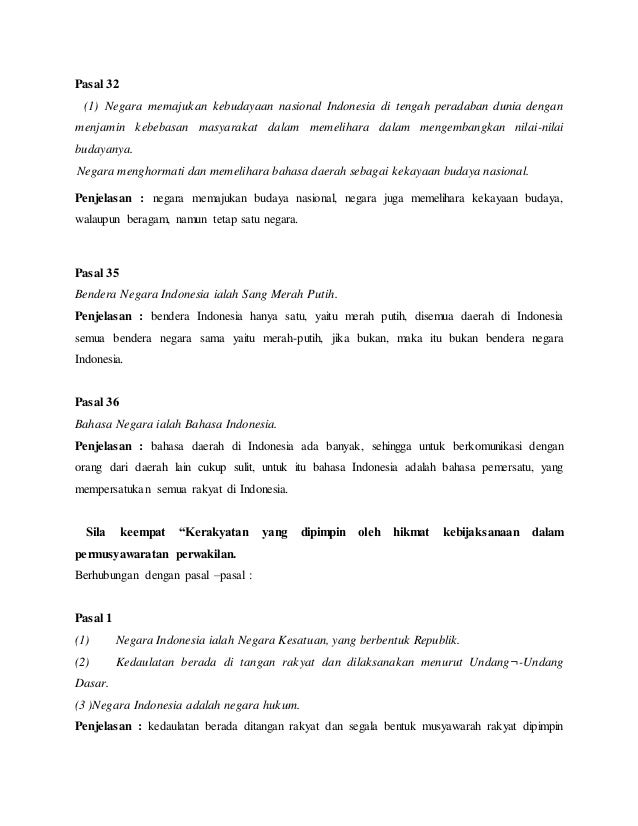 Pasal 32

(1) Negara memajukan kebudayaan nasional Indonesia di tengah peradaban dunia dengan menjamin kebebasan masyarakat dalam memelihara dalam mengembangkan nilai-nilai budayanya.

Negara menghormati dan memelihara bahasa daerah sebagai kekayaan budaya nasional.

Penjelasan : negara memajukan budaya nasional, negara juga memelihara kekayaan budaya, walaupun beragam, namun tetap satu negara.

Pasal 35

Bendera Negara Indonesia ialah Sang Merah Putih.

Penjelasan : bendera Indonesia hanya satu, yaitu merah putih, disemua daerah di Indonesia semua bendera negara sama yaitu merah-putih, jika bukan, maka itu bukan bendera negara Indonesia.

Pasal 36

Bahasa Negara ialah Bahasa Indonesia.

Penjelasan : bahasa daerah di Indonesia ada banyak, sehingga untuk berkomunikasi dengan orang dari daerah lain cukup sulit, untuk itu bahasa Indonesia adalah bahasa pemersatu, yang mempersatukan semua rakyat di Indonesia.

Sila keempat “Kerakyatan yang dipimpin oleh hikmat kebijaksanaan dalam permusyawaratan perwakilan.

Berhubungan dengan pasal –pasal :

Pasal 1

(1) Negara Indonesia ialah Negara Kesatuan, yang berbentuk Republik.

(2) Kedaulatan berada di tangan rakyat dan dilaksanakan menurut Undang¬-Undang Dasar.

(3 )Negara Indonesia adalah negara hukum.

Penjelasan : kedaulatan berada ditangan rakyat dan segala bentuk musyawarah rakyat dipimpin